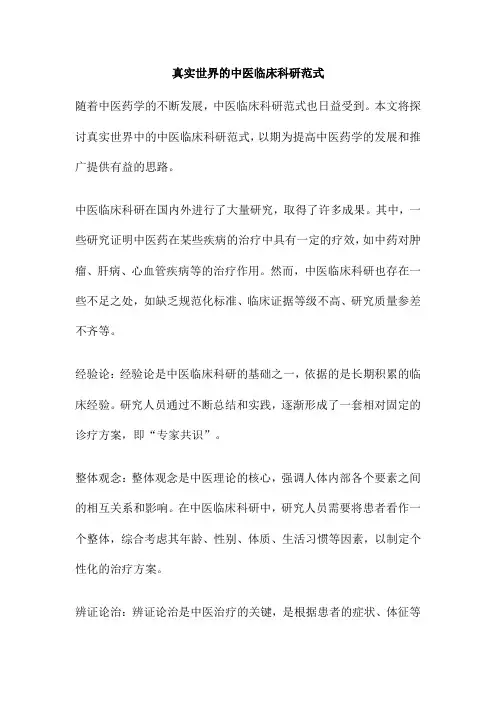 真实世界的中医临床科研范式

随着中医药学的不断发展，中医临床科研范式也日益受到。本文将探讨真实世界中的中医临床科研范式，以期为提高中医药学的发展和推广提供有益的思路。

中医临床科研在国内外进行了大量研究，取得了许多成果。其中，一些研究证明中医药在某些疾病的治疗中具有一定的疗效，如中药对肿瘤、肝病、心血管疾病等的治疗作用。然而，中医临床科研也存在一些不足之处，如缺乏规范化标准、临床证据等级不高、研究质量参差不齐等。

经验论：经验论是中医临床科研的基础之一，依据的是长期积累的临床经验。研究人员通过不断总结和实践，逐渐形成了一套相对固定的诊疗方案，即“专家共识”。

整体观念：整体观念是中医理论的核心，强调人体内部各个要素之间的相互关系和影响。在中医临床科研中，研究人员需要将患者看作一个整体，综合考虑其年龄、性别、体质、生活习惯等因素，以制定个性化的治疗方案。

辨证论治：辨证论治是中医治疗的关键，是根据患者的症状、体征等